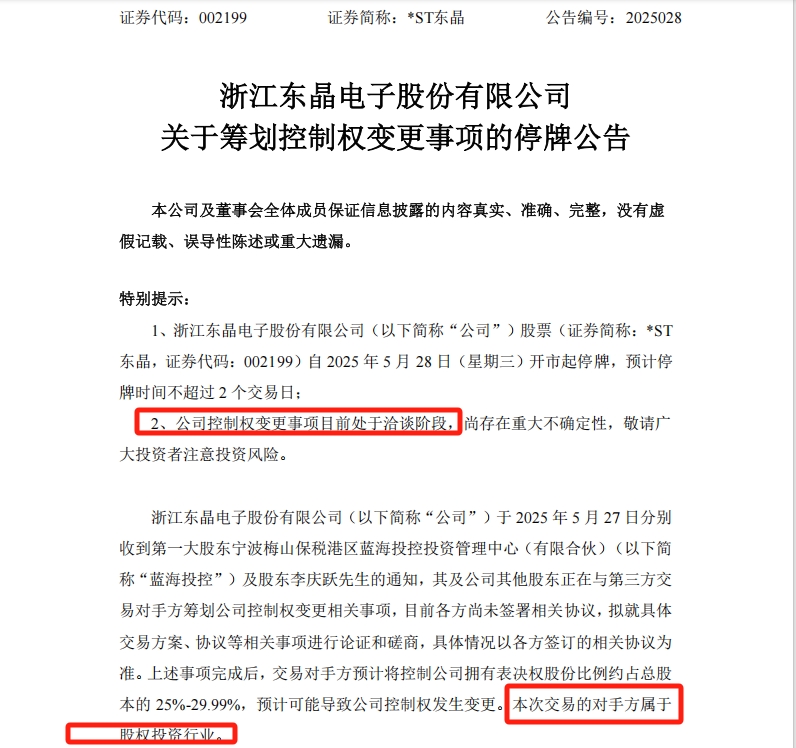 证券代码：002199　　证券简称：*ST东晶　　公告编号：2025028

浙江东晶电子股份有限公司
关于筹划控制权变更事项的停牌公告

本公司及董事会全体成员保证信息披露的内容真实、准确、完整，没有虚假记载、误导性陈述或重大遗漏。

特别提示：

1、浙江东晶电子股份有限公司（以下简称“公司”）股票（证券简称：*ST东晶，证券代码：002199）自 2025 年 5 月 28 日（星期三）开市起停牌，预计停牌时间不超过 2 个交易日；

2、公司控制权变更事项目前处于洽谈阶段，尚存在重大不确定性，敬请广大投资者注意投资风险。

浙江东晶电子股份有限公司（以下简称“公司”）于 2025 年 5 月 27 日分别收到第一大股东宁波梅山保税港区蓝海投控投资管理中心（有限合伙）（以下简称“蓝海投控”）及股东李庆跃先生的通知，其及公司其他股东正在与第三方交易对手方筹划公司控制权变更相关事项，目前各方尚未签署相关协议，拟就具体交易方案、协议等相关事项进行论证和磋商，具体情况以各方签订的相关协议为准。上述事项完成后，交易对手方预计将控制公司拥有表决权股份比例约占总股本的 25%-29.99%，预计可能导致公司控制权发生变更。本次交易的对手方属于股权投资行业。